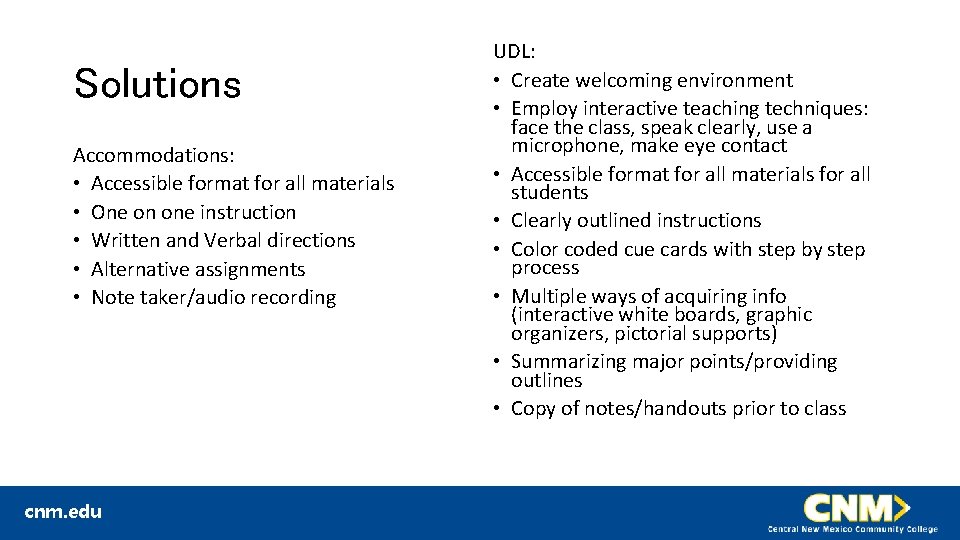 Solutions

Accommodations:
• Accessible format for all materials
• One on one instruction
• Written and Verbal directions
• Alternative assignments
• Note taker/audio recording

UDL:
• Create welcoming environment
• Employ interactive teaching techniques: face the class, speak clearly, use a microphone, make eye contact
• Accessible format for all materials for all students
• Clearly outlined instructions
• Color coded cue cards with step by step process
• Multiple ways of acquiring info (interactive white boards, graphic organizers, pictorial supports)
• Summarizing major points/providing outlines
• Copy of notes/handouts prior to class

cnm.edu

CNM
Central New Mexico Community College